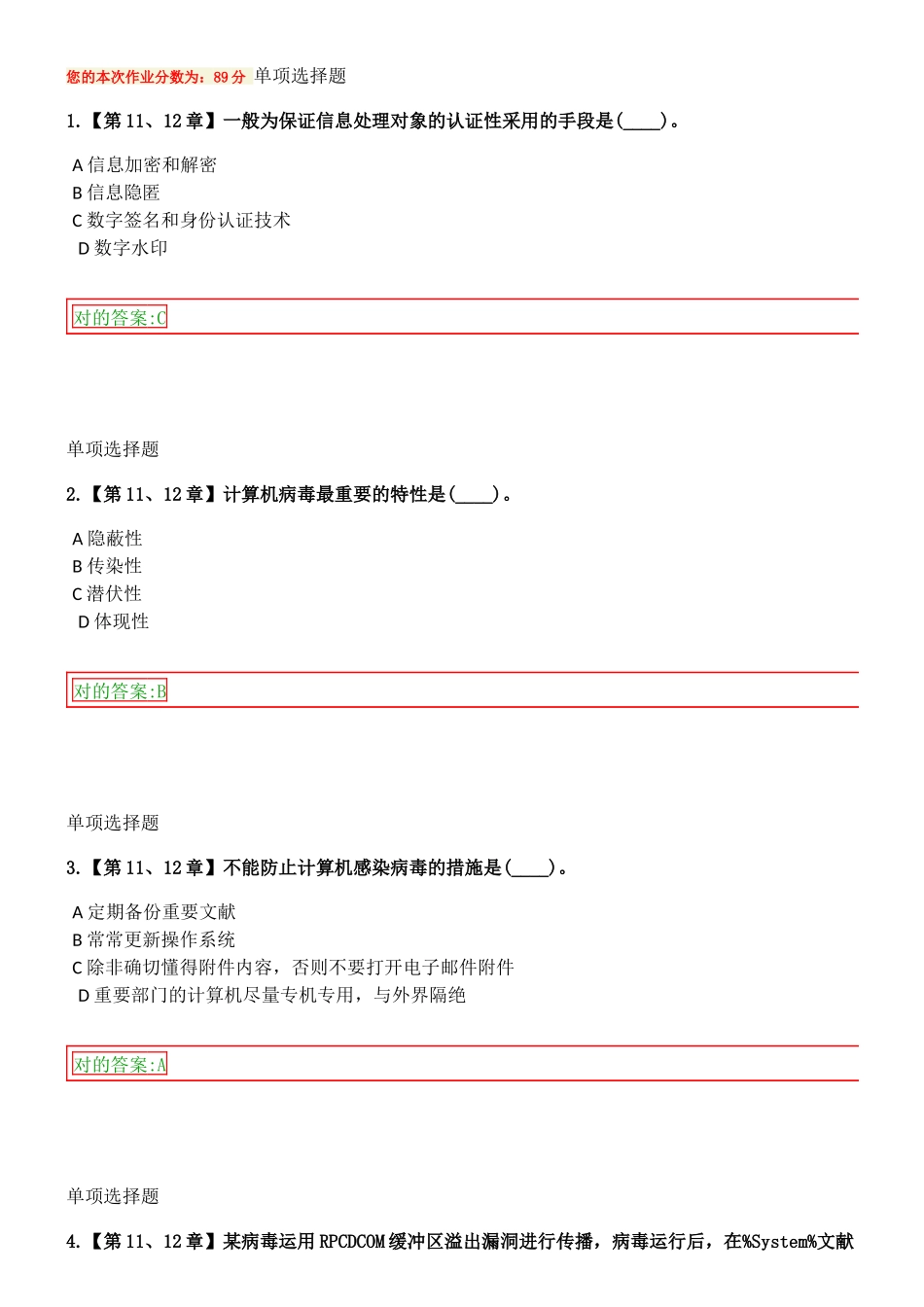 您的本次作业分数为：89分 单项选择题

1.【第11、12章】一般为保证信息处理对象的认证性采用的手段是(____)。

A 信息加密和解密
B 信息隐匿
C 数字签名和身份认证技术
D 数字水印

对的答案:C

单项选择题

2.【第11、12章】计算机病毒最重要的特性是(____)。

A 隐蔽性
B 传染性
C 潜伏性
D 体现性

对的答案:B

单项选择题

3.【第11、12章】不能防止计算机感染病毒的措施是(____)。

A 定期备份重要文献
B 常常更新操作系统
C 除非确切懂得附件内容，否则不要打开电子邮件附件
D 重要部门的计算机尽量专机专用，与外界隔绝

对的答案:A

单项选择题

4.【第11、12章】某病毒运用RPCDCOM缓冲区溢出漏洞进行传播，病毒运行后，在%System%文献